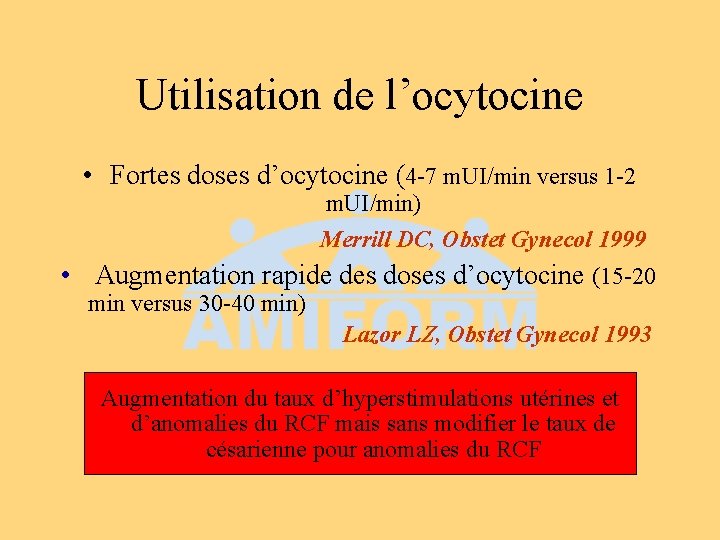 Utilisation de l’ocytocine

• Fortes doses d’ocytocine (4-7 mUI/min versus 1-2 mUI/min)

Merrill DC, Obstet Gynecol 1999

• Augmentation rapide des doses d’ocytocine (15-20 min versus 30-40 min)

Lazor LZ, Obstet Gynecol 1993

AMIFORM

Augmentation du taux d’hyperstimulations utérines et d’anomalies du RCF mais sans modifier le taux de césarienne pour anomalies du RCF